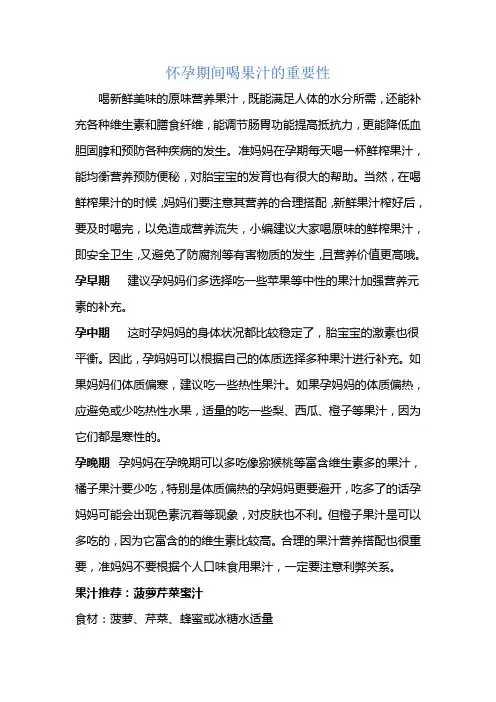 怀孕期间喝果汁的重要性

喝新鲜美味的原味营养果汁，既能满足人体的水分所需，还能补充各种维生素和膳食纤维，能调节肠胃功能提高抵抗力，更能降低血胆固醇和预防各种疾病的发生。准妈妈在孕期每天喝一杯鲜榨果汁，能均衡营养预防便秘，对胎宝宝的发育也有很大的帮助。当然，在喝鲜榨果汁的时候，妈妈们要注意其营养的合理搭配，新鲜果汁榨好后，要及时喝完，以免造成营养流失，小编建议大家喝原味的鲜榨果汁，即安全卫生，又避免了防腐剂等有害物质的发生，且营养价值更高哦。

孕早期　建议孕妈妈们多选择吃一些苹果等中性的果汁加强营养元素的补充。

孕中期　这时孕妈妈的身体状况都比较稳定了，胎宝宝的激素也很平衡。因此，孕妈妈可以根据自己的体质选择多种果汁进行补充。如果妈妈们体质偏寒，建议吃一些热性果汁。如果孕妈妈的体质偏热，应避免或少吃热性水果，适量的吃一些梨、西瓜、橙子等果汁，因为它们都是寒性的。

孕晚期　孕妈妈在孕晚期可以多吃像猕猴桃等富含维生素多的果汁，橘子果汁要少吃，特别是体质偏热的孕妈妈更要避开，吃多了的话孕妈妈可能会出现色素沉着等现象，对皮肤也不利。但橙子果汁是可以多吃的，因为它富含的的维生素比较高。合理的果汁营养搭配也很重要，准妈妈不要根据个人口味食用果汁，一定要注意利弊关系。

果汁推荐：菠萝芹菜蜜汁

食材：菠萝、芹菜、蜂蜜或冰糖水适量